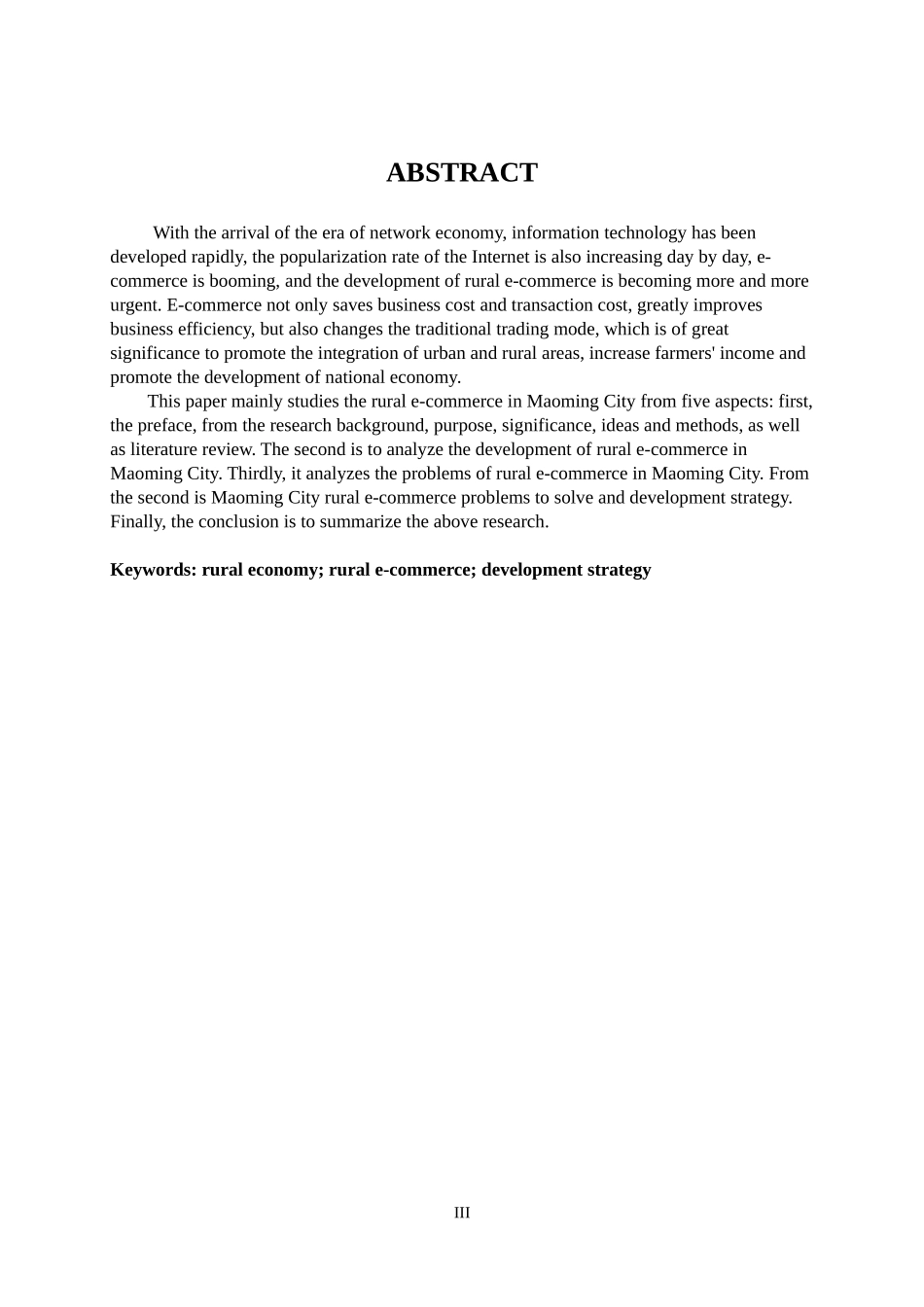 ABSTRACT

With the arrival of the era of network economy, information technology has been developed rapidly, the popularization rate of the Internet is also increasing day by day, e-commerce is booming, and the development of rural e-commerce is becoming more and more urgent. E-commerce not only saves business cost and transaction cost, greatly improves business efficiency, but also changes the traditional trading mode, which is of great significance to promote the integration of urban and rural areas, increase farmers' income and promote the development of national economy.

This paper mainly studies the rural e-commerce in Maoming City from five aspects: first, the preface, from the research background, purpose, significance, ideas and methods, as well as literature review. The second is to analyze the development of rural e-commerce in Maoming City. Thirdly, it analyzes the problems of rural e-commerce in Maoming City. From the second is Maoming City rural e-commerce problems to solve and development strategy. Finally, the conclusion is to summarize the above research.

Keywords: rural economy; rural e-commerce; development strategy

III